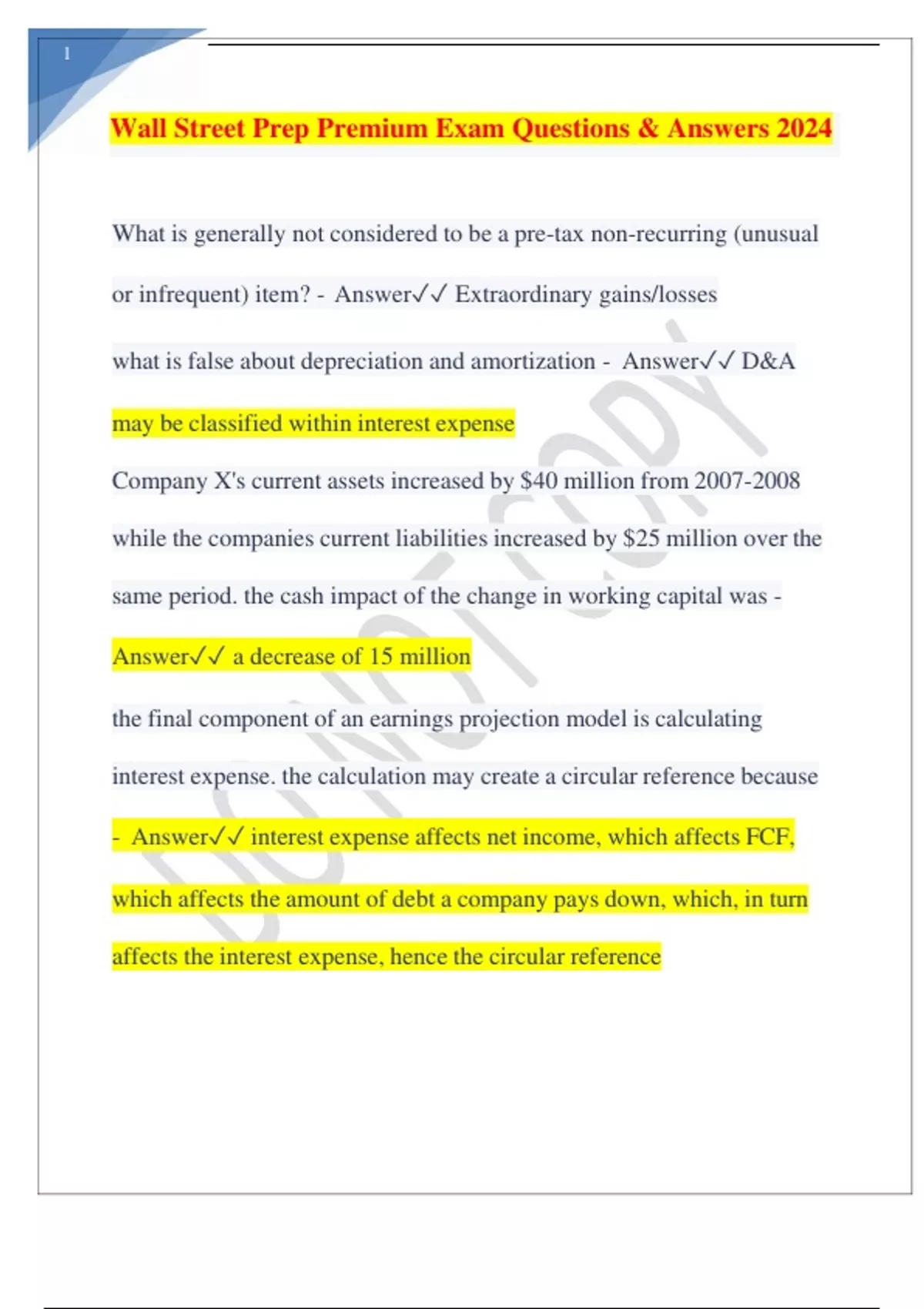 1

Wall Street Prep Premium Exam Questions & Answers 2024

What is generally not considered to be a pre-tax non-recurring (unusual or infrequent) item? - Answer✓✓ Extraordinary gains/losses

what is false about depreciation and amortization - Answer✓✓ D&A may be classified within interest expense

Company X's current assets increased by $40 million from 2007-2008 while the companies current liabilities increased by $25 million over the same period. the cash impact of the change in working capital was - Answer✓✓ a decrease of 15 million

the final component of an earnings projection model is calculating interest expense. the calculation may create a circular reference because - Answer✓✓ interest expense affects net income, which affects FCF, which affects the amount of debt a company pays down, which, in turn affects the interest expense, hence the circular reference

DO NOT COPY